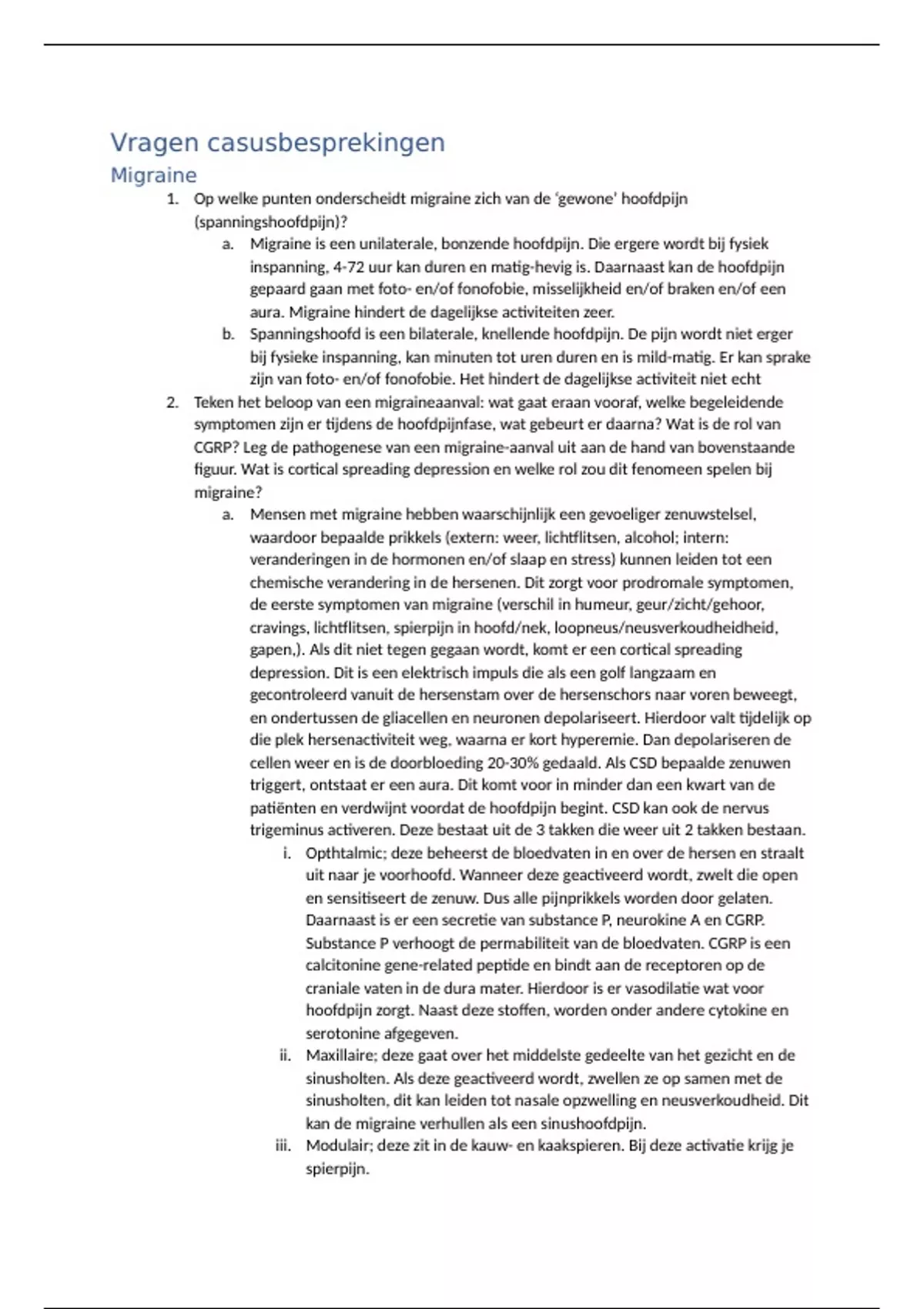 Vragen casusbesprekingen

Migraine

1. Op welke punten onderscheidt migraine zich van de 'gewone' hoofdpijn (spanningshoofdpijn)?

a. Migraine is een unilaterale, bonzende hoofdpijn. Die ergere wordt bij fysiek inspanning, 4-72 uur kan duren en matig-hevig is. Daarnaast kan de hoofdpijn gepaard gaan met foto- en/of fonofobie, misselijkheid en/of braken en/of een aura. Migraine hindert de dagelijkse activiteiten zeer.

b. Spanningshoofd is een bilaterale, knellende hoofdpijn. De pijn wordt niet erger bij fysieke inspanning, kan minuten tot uren duren en is mild-matig. Er kan sprake zijn van foto- en/of fonofobie. Het hindert de dagelijkse activiteit niet echt

2. Teken het beloop van een migraineaanval: wat gaat eraan vooraf, welke begeleidende symptomen zijn er tijdens de hoofdpijnfase, wat gebeurt er daarna? Wat is de rol van CGRP? Leg de pathogenese van een migraine-aanval uit aan de hand van bovenstaande figuur. Wat is cortical spreading depression en welke rol zou dit fenomeen spelen bij migraine?

a. Mensen met migraine hebben waarschijnlijk een gevoeliger zenuwstelsel, waardoor bepaalde prikkels (extern: weer, lichtflitsen, alcohol; intern: veranderingen in de hormonen en/of slaap en stress) kunnen leiden tot een chemische verandering in de hersenen. Dit zorgt voor prodromale symptomen, de eerste symptomen van migraine (verschil in humeur, geur/zicht/gehoor, cravings, lichtflitsen, spierpijn in hoofd/nek, loopneus/neusverkoudheidheid, gapen,). Als dit niet tegen gegaan wordt, komt er een cortical spreading depression. Dit is een elektrisch impuls die als een golf langzaam en gecontroleerd vanuit de hersenstam over de hersenschors naar voren beweegt, en ondertussen de gliacellen en neuronen depolariseert. Hierdoor valt tijdelijk op die plek hersenactiviteit weg, waarna er kort hyperemie. Dan depolariseren de cellen weer en is de doorbloeding 20-30% gedaald. Als CSD bepaalde zenuwen triggert, ontstaat er een aura. Dit komt voor in minder dan een kwart van de patiënten en verdwijnt voordat de hoofdpijn begint. CSD kan ook de nervus trigeminus activeren. Deze bestaat uit de 3 takken die weer uit 2 takken bestaan.

i. Opthtalmic; deze beheerst de bloedvaten in en over de hersen en straalt uit naar je voorhoofd. Wanneer deze geactiveerd wordt, zwelt die open en sensitiseert de zenuw. Dus alle pijnprikkels worden door gelaten. Daarnaast is er een secretie van substance P, neurokine A en CGRP. Substance P verhoogt de permabiliteit van de bloedvaten. CGRP is een calcitonine gene-related peptide en bindt aan de receptoren op de craniale vaten in de dura mater. Hierdoor is er vasodilatie wat voor hoofdpijn zorgt. Naast deze stoffen, worden onder andere cytokine en serotonine afgegeven.

ii. Maxillaire; deze gaat over het middelste gedeelte van het gezicht en de sinusholten. Als deze geactiveerd wordt, zwellen ze op samen met de sinusholten, dit kan leiden tot nasale opzwelling en neusverkoudheid. Dit kan de migraine verhullen als een sinushoofdpijn.

iii. Modulair; deze zit in de kauw- en kaakspieren. Bij deze activatie krijg je spierpijn.